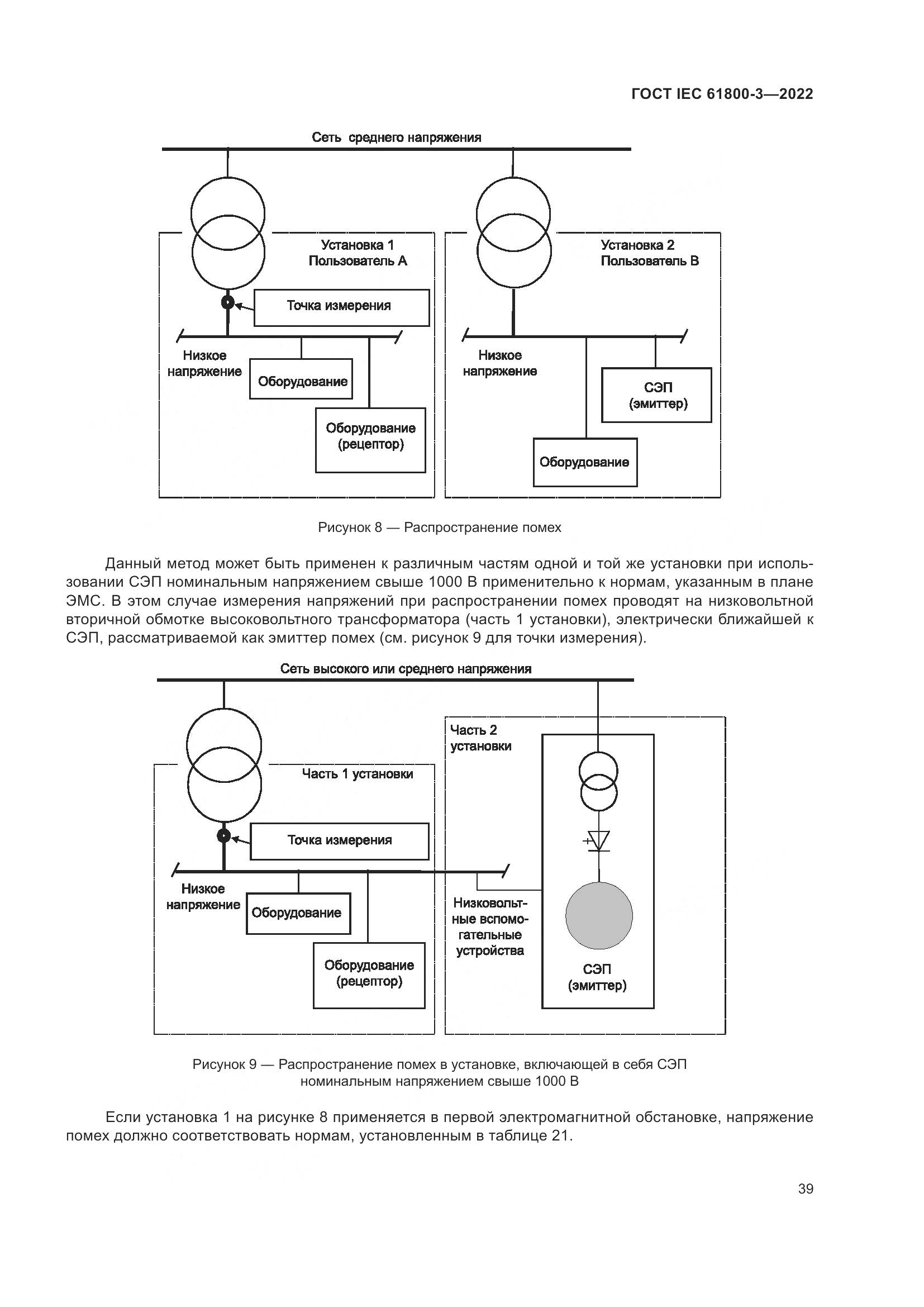 ГОСТ IEC 61800-3—2022

Сеть среднего напряжения

Установка 1
Пользователь А

Точка измерения

Низкое напряжение

Оборудование

Оборудование (рецептор)

Установка 2
Пользователь В

Низкое напряжение

СЭП (эмиттер)

Оборудование

Рисунок 8 — Распространение помех

Данный метод может быть применен к различным частям одной и той же установки при использовании СЭП номинальным напряжением свыше 1000 В применительно к нормам, указанным в плане ЭМС. В этом случае измерения напряжений при распространении помех проводят на низковольтной вторичной обмотке высоковольтного трансформатора (часть 1 установки), электрически ближайшей к СЭП, рассматриваемой как эмиттер помех (см. рисунок 9 для точки измерения).

Сеть высокого или среднего напряжения

Часть 1 установки

Точка измерения

Низкое напряжение

Оборудование

Оборудование (рецептор)

Часть 2 установки

Низковольтные вспомогательные устройства

СЭП (эмиттер)

Рисунок 9 — Распространение помех в установке, включающей в себя СЭП номинальным напряжением свыше 1000 В

Если установка 1 на рисунке 8 применяется в первой электромагнитной обстановке, напряжение помех должно соответствовать нормам, установленным в таблице 21.

39